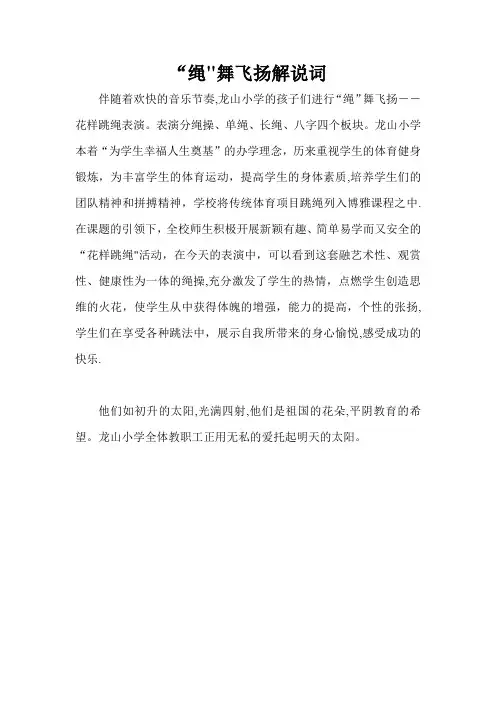 “绳"舞飞扬解说词

伴随着欢快的音乐节奏,龙山小学的孩子们进行“绳”舞飞扬——花样跳绳表演。表演分绳操、单绳、长绳、八字四个板块。龙山小学本着“为学生幸福人生奠基”的办学理念，历来重视学生的体育健身锻炼，为丰富学生的体育运动，提高学生的身体素质,培养学生们的团队精神和拼搏精神，学校将传统体育项目跳绳列入博雅课程之中.在课题的引领下，全校师生积极开展新颖有趣、简单易学而又安全的“花样跳绳"活动，在今天的表演中，可以看到这套融艺术性、观赏性、健康性为一体的绳操,充分激发了学生的热情，点燃学生创造思维的火花，使学生从中获得体魄的增强，能力的提高，个性的张扬,学生们在享受各种跳法中，展示自我所带来的身心愉悦,感受成功的快乐.

他们如初升的太阳,光满四射,他们是祖国的花朵,平阴教育的希望。龙山小学全体教职工正用无私的爱托起明天的太阳。